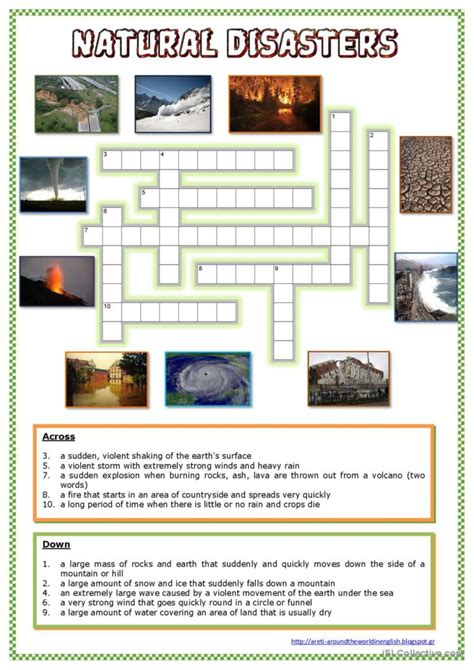 NATURAL DISASTERS

1
2
3
4
5
6
7
8
9
10

Across

3. a sudden, violent shaking of the earth's surface
5. a violent storm with extremely strong winds and heavy rain
7. a sudden explosion when burning rocks, ash, lava are thrown out from a volcano (two words)
8. a fire that starts in an area of countryside and spreads very quickly
10. a long period of time when there is little or no rain and crops die

Down

1. a large mass of rocks and earth that suddenly and quickly moves down the side of a mountain or hill
2. a large amount of snow and ice that suddenly falls down a mountain
4. an extremely large wave caused by a violent movement of the earth under the sea
6. a very strong wind that goes quickly round in a circle or funnel
9. a large amount of water covering an area of land that is usually dry

http://areti-aroundtheworldinenglish.blogspot.gr
iSLCollective.com